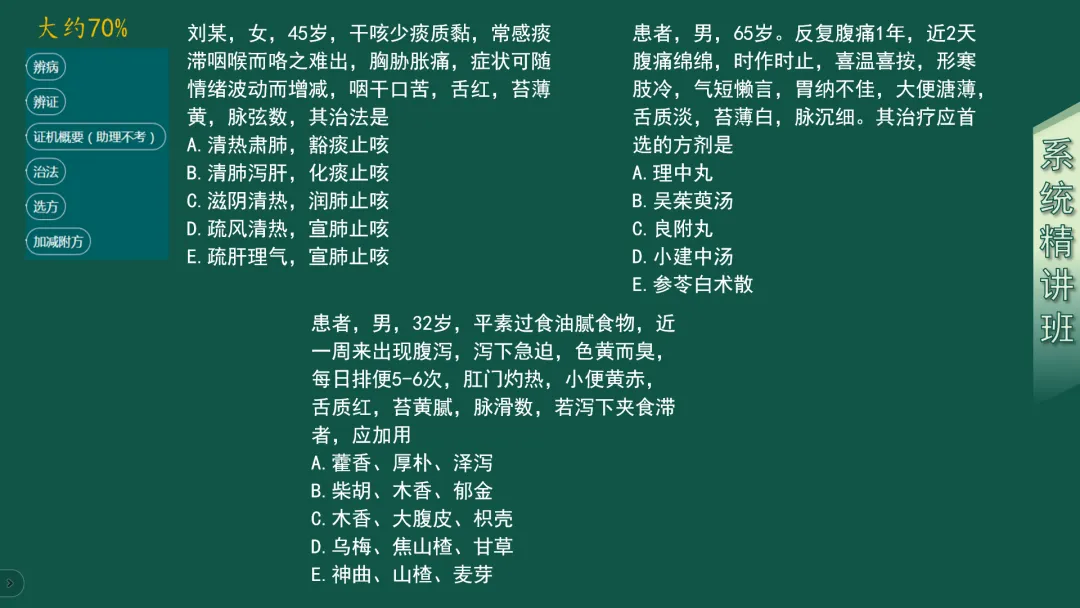 大约70%

辨病

辨证

证机概要（助理不考）

治法

选方

加减附方

刘某，女，45岁，干咳少痰质黏，常感痰滞咽喉而咯之难出，胸胁胀痛，症状可随情绪波动而增减，咽干口苦，舌红，苔薄黄，脉弦数，其治法是
A.清热肃肺，豁痰止咳
B.清肺泻肝，化痰止咳
C.滋阴清热，润肺止咳
D.疏风清热，宣肺止咳
E.疏肝理气，宣肺止咳

患者，男，65岁。反复腹痛1年，近2天腹痛绵绵，时作时止，喜温喜按，形寒肢冷，气短懒言，胃纳不佳，大便溏薄，舌质淡，苔薄白，脉沉细。其治疗应首选的方剂是
A.理中丸
B.吴茱萸汤
C.良附丸
D.小建中汤
E.参苓白术散

患者，男，32岁，平素过食油腻食物，近一周来出现腹泻，泻下急迫，色黄而臭，每日排便5-6次，肛门灼热，小便黄赤，舌质红，苔黄腻，脉滑数，若泻下夹食滞者，应加用
A.藿香、厚朴、泽泻
B.柴胡、木香、郁金
C.木香、大腹皮、枳壳
D.乌梅、焦山楂、甘草
E.神曲、山楂、麦芽

系统精讲班